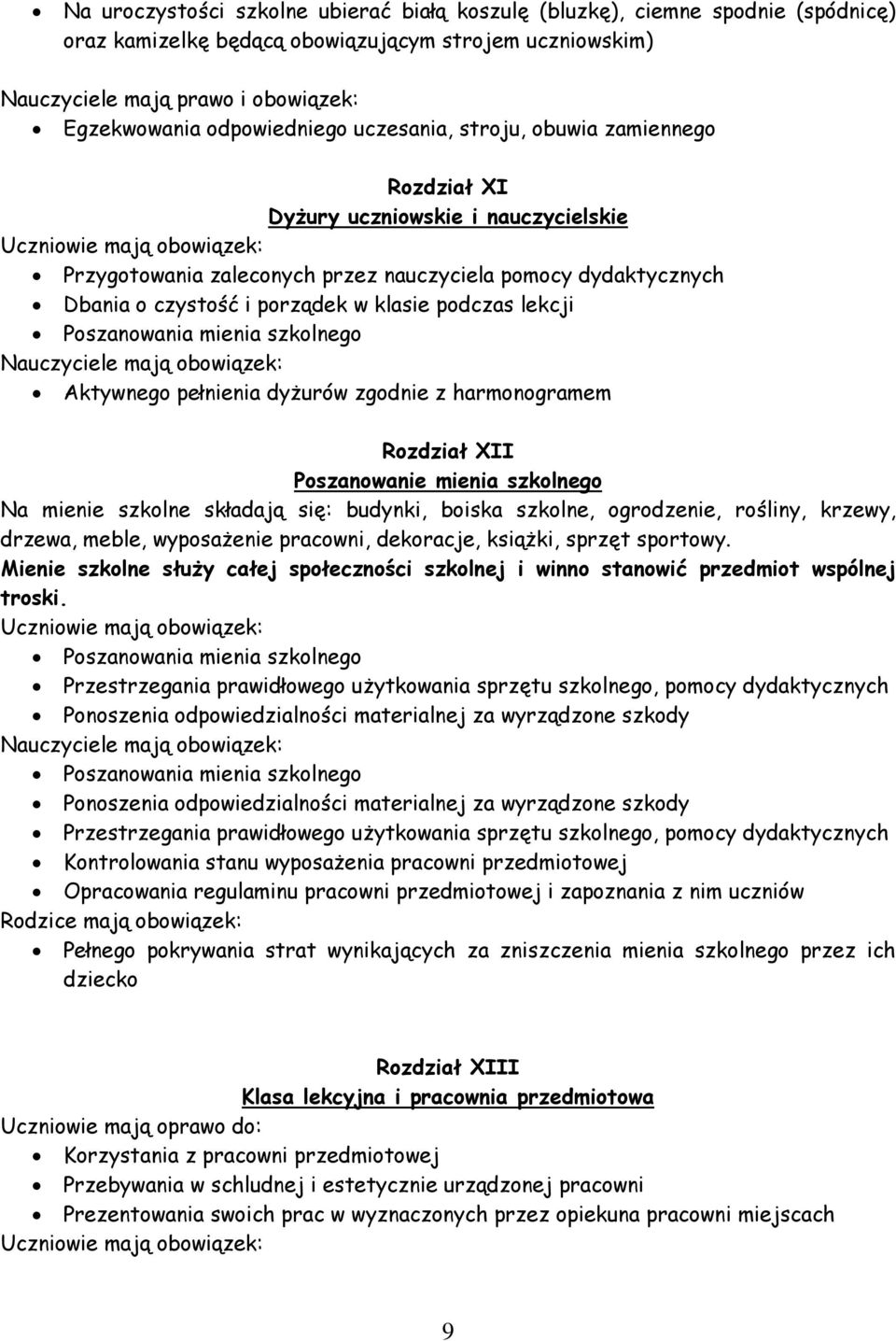 • Na uroczystości szkolne ubierać białą koszulę (bluzkę), ciemne spodnie (spódnicę) oraz kamizelkę będącą obowiązującym strojem uczniowskim)

Nauczyciele mają prawo i obowiązek:
• Egzekwowania odpowiedniego uczesania, stroju, obuwia zamiennego

Rozdział XI
Dyżury uczniowskie i nauczycielskie

Uczniowie mają obowiązek:
• Przygotowania zaleconych przez nauczyciela pomocy dydaktycznych
• Dbania o czystość i porządek w klasie podczas lekcji
• Poszanowania mienia szkolnego

Nauczyciele mają obowiązek:
• Aktywnego pełnienia dyżurów zgodnie z harmonogramem

Rozdział XII
Poszanowanie mienia szkolnego

Na mienie szkolne składają się: budynki, boiska szkolne, ogrodzenie, rośliny, krzewy, drzewa, meble, wyposażenie pracowni, dekoracje, książki, sprzęt sportowy.
Mienie szkolne służy całej społeczności szkolnej i winno stanowić przedmiot wspólnej troski.

Uczniowie mają obowiązek:
• Poszanowania mienia szkolnego
• Przestrzegania prawidłowego użytkowania sprzętu szkolnego, pomocy dydaktycznych
• Ponoszenia odpowiedzialności materialnej za wyrządzone szkody

Nauczyciele mają obowiązek:
• Poszanowania mienia szkolnego
• Ponoszenia odpowiedzialności materialnej za wyrządzone szkody
• Przestrzegania prawidłowego użytkowania sprzętu szkolnego, pomocy dydaktycznych
• Kontrolowania stanu wyposażenia pracowni przedmiotowej
• Opracowania regulaminu pracowni przedmiotowej i zapoznania z nim uczniów

Rodzice mają obowiązek:
• Pełnego pokrywania strat wynikających za zniszczenia mienia szkolnego przez ich dziecko

Rozdział XIII
Klasa lekcyjna i pracownia przedmiotowa

Uczniowie mają oprawo do:
• Korzystania z pracowni przedmiotowej
• Przebywania w schludnej i estetycznie urządzonej pracowni
• Prezentowania swoich prac w wyznaczonych przez opiekuna pracowni miejscach

Uczniowie mają obowiązek:

9